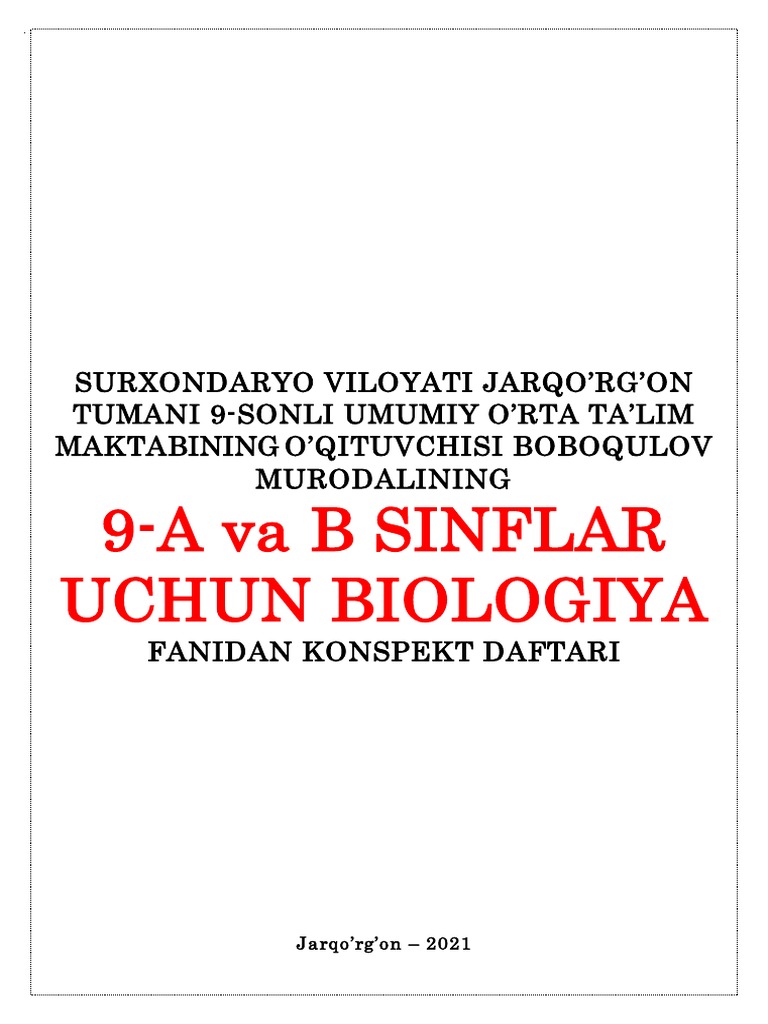 SURXONDARYO VILOYATI JARQO'RG'ON TUMANI 9-SONLI UMUMIY O'RTA TA'LIM MAKTABINING O'QITUVCHISI BOBOQULOV MURODALINING

9-A va B SINFLAR UCHUN BIOLOGIYA

FANIDAN KONSPEKT DAFTARI

Jarqo'rg'on – 2021